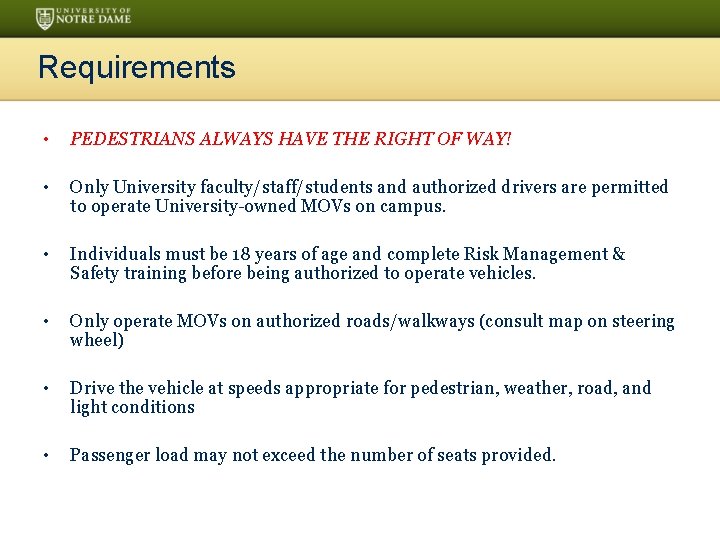 UNIVERSITY OF NOTRE DAME

Requirements

• PEDESTRIANS ALWAYS HAVE THE RIGHT OF WAY!

• Only University faculty/staff/students and authorized drivers are permitted to operate University-owned MOVs on campus.

• Individuals must be 18 years of age and complete Risk Management & Safety training before being authorized to operate vehicles.

• Only operate MOVs on authorized roads/walkways (consult map on steering wheel)

• Drive the vehicle at speeds appropriate for pedestrian, weather, road, and light conditions

• Passenger load may not exceed the number of seats provided.